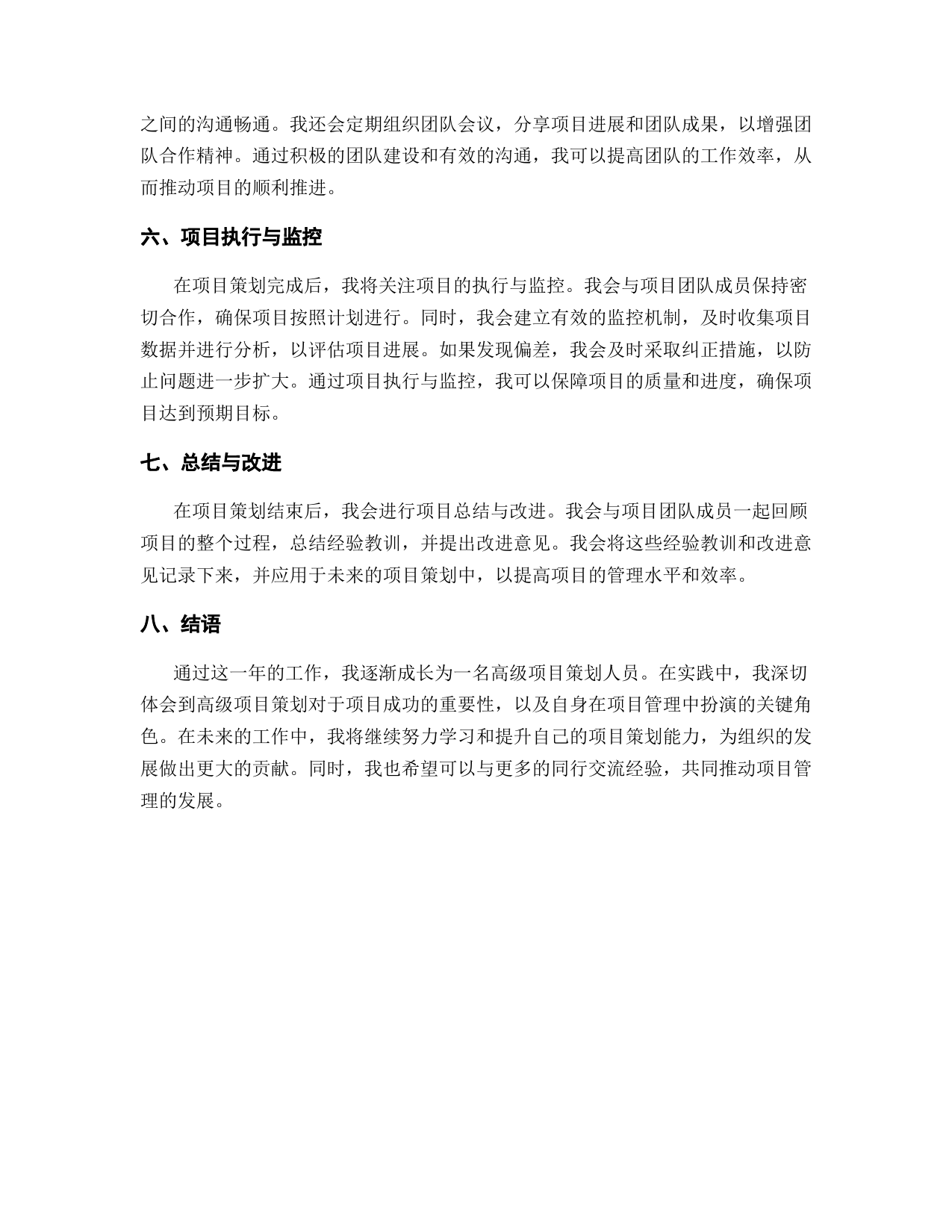 之间的沟通畅通。我还会定期组织团队会议，分享项目进展和团队成果，以增强团队合作精神。通过积极的团队建设和有效的沟通，我可以提高团队的工作效率，从而推动项目的顺利推进。

六、项目执行与监控

在项目策划完成后，我将关注项目的执行与监控。我会与项目团队成员保持密切合作，确保项目按照计划进行。同时，我会建立有效的监控机制，及时收集项目数据并进行分析，以评估项目进展。如果发现偏差，我会及时采取纠正措施，以防止问题进一步扩大。通过项目执行与监控，我可以保障项目的质量和进度，确保项目达到预期目标。

七、总结与改进

在项目策划结束后，我会进行项目总结与改进。我会与项目团队成员一起回顾项目的整个过程，总结经验教训，并提出改进意见。我会将这些经验教训和改进意见记录下来，并应用于未来的项目策划中，以提高项目的管理水平和效率。

八、结语

通过这一年的工作，我逐渐成长为一名高级项目策划人员。在实践中，我深切体会到高级项目策划对于项目成功的重要性，以及自身在项目管理中扮演的关键角色。在未来的工作中，我将继续努力学习和提升自己的项目策划能力，为组织的发展做出更大的贡献。同时，我也希望可以与更多的同行交流经验，共同推动项目管理的发展。